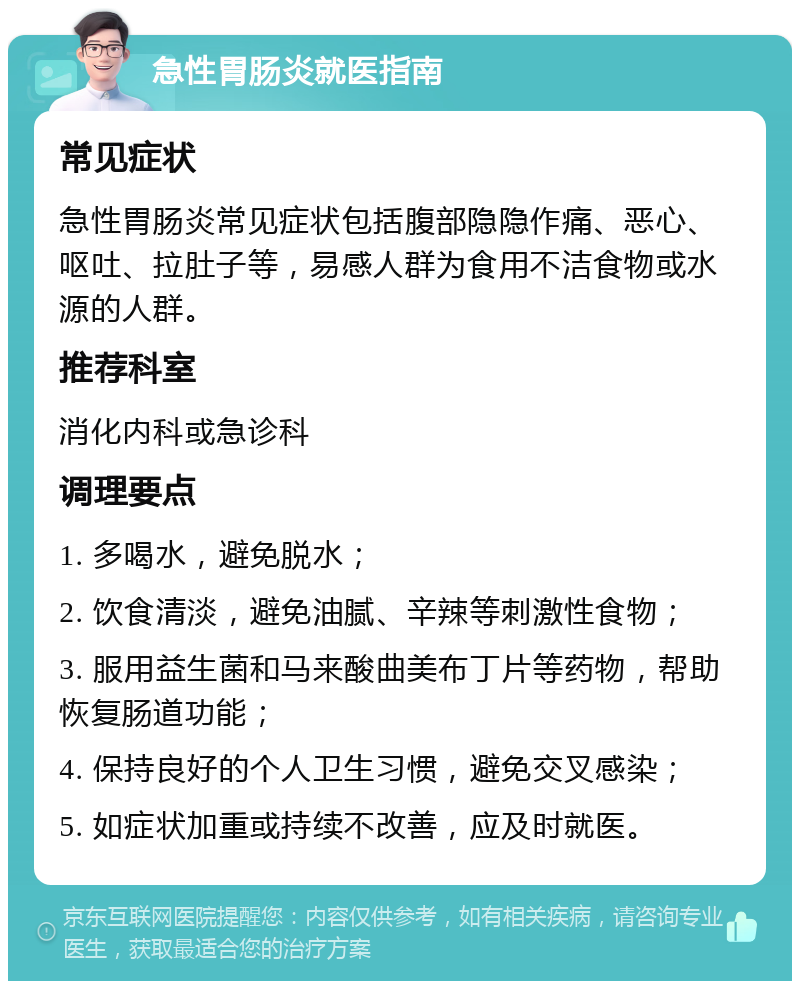 急性胃肠炎就医指南

常见症状

急性胃肠炎常见症状包括腹部隐隐作痛、恶心、呕吐、拉肚子等，易感人群为食用不洁食物或水源的人群。

推荐科室

消化内科或急诊科

调理要点

1. 多喝水，避免脱水；

2. 饮食清淡，避免油腻、辛辣等刺激性食物；

3. 服用益生菌和马来酸曲美布丁片等药物，帮助恢复肠道功能；

4. 保持良好的个人卫生习惯，避免交叉感染；

5. 如症状加重或持续不改善，应及时就医。

京东互联网医院提醒您：内容仅供参考，如有相关疾病，请咨询专业医生，获取最适合您的治疗方案